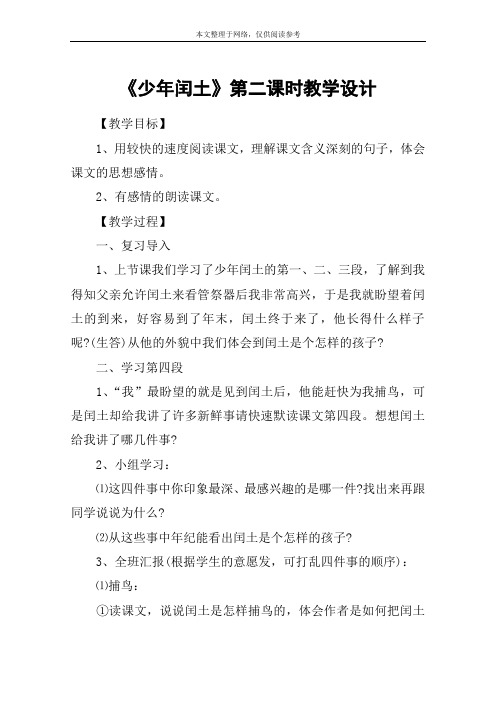 本文整理于网络，仅供阅读参考

《少年闰土》第二课时教学设计

【教学目标】

1、用较快的速度阅读课文，理解课文含义深刻的句子，体会课文的思想感情。

2、有感情的朗读课文。

【教学过程】

一、复习导入

1、上节课我们学习了少年闰土的第一、二、三段，了解到我得知父亲允许闰土来看管祭器后我非常高兴，于是我就盼望着闰土的到来，好容易到了年末，闰土终于来了，他长得什么样子呢?(生答)从他的外貌中我们体会到闰土是个怎样的孩子?

二、学习第四段

1、“我”最盼望的就是见到闰土后，他能赶快为我捕鸟，可是闰土却给我讲了许多新鲜事请快速默读课文第四段。想想闰土给我讲了哪几件事?

2、小组学习：

⑴这四件事中你印象最深、最感兴趣的是哪一件?找出来再跟同学说说为什么?

⑵从这些事中年纪能看出闰土是个怎样的孩子?

3、全班汇报(根据学生的意愿发，可打乱四件事的顺序)：

⑴捕鸟：

①读课文，说说闰土是怎样捕鸟的，体会作者是如何把闰土